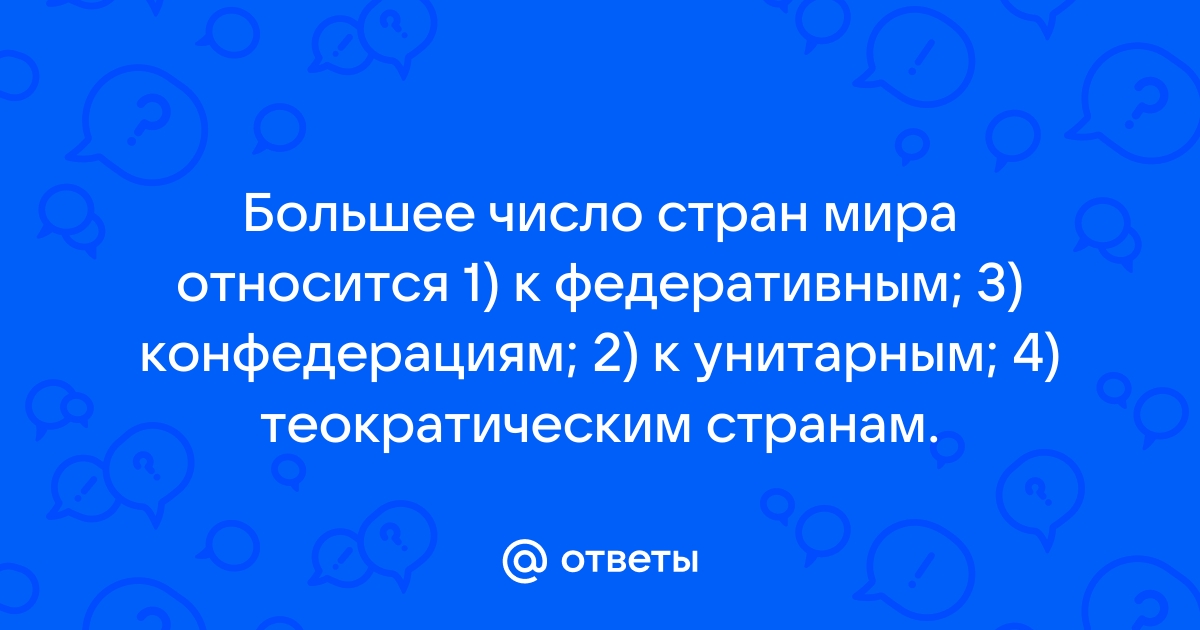 Большее число стран мира относится 1) к федеративным; 3) конфедерациям; 2) к унитарным; 4) теократическим странам.

@ ответы